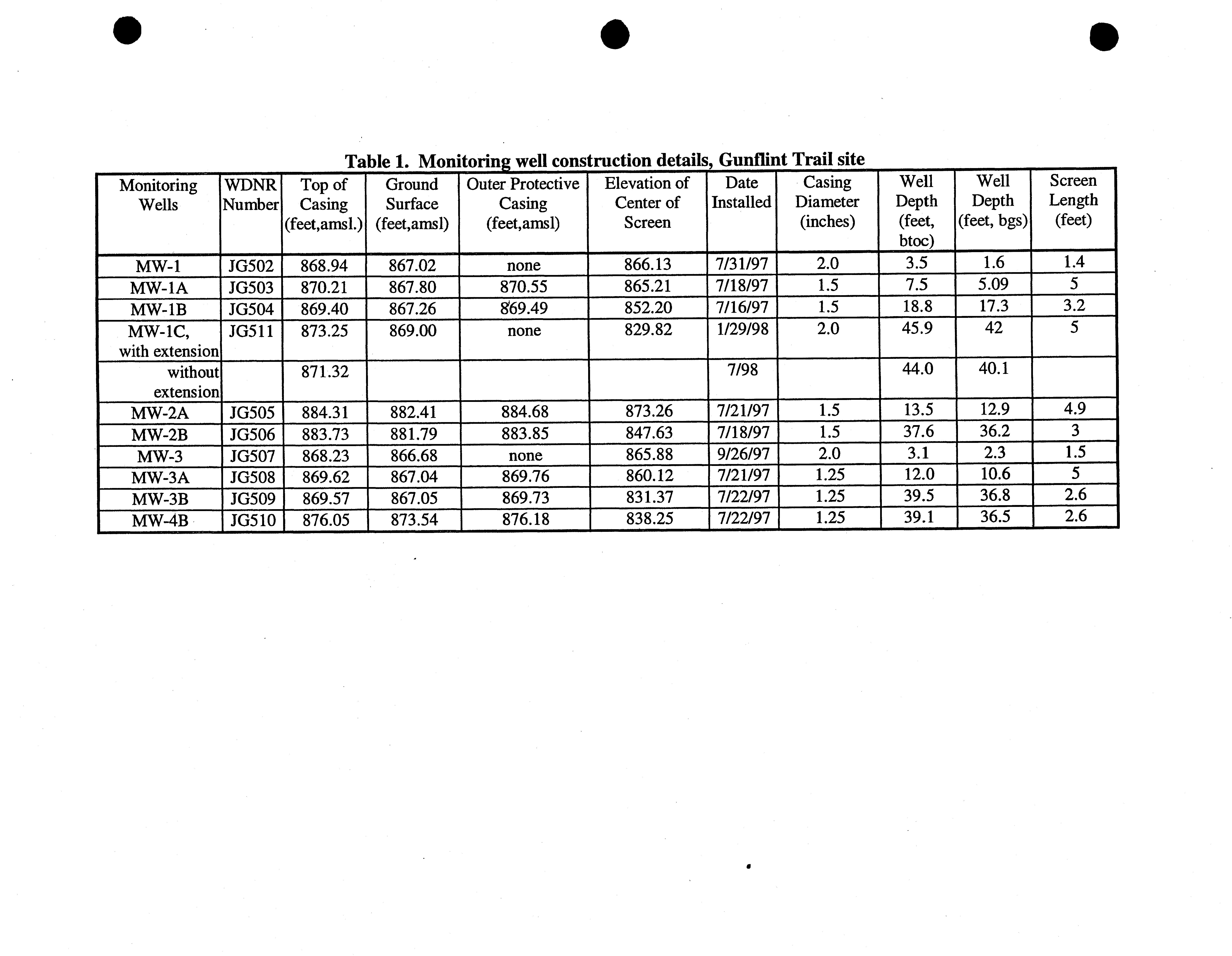 Table 1. Monitoring well construction details, Gunflint Trail site

| Monitoring Wells | WDNR Number | Top of Casing (feet,amsl.) | Ground Surface (feet,amsl) | Outer Protective Casing (feet,amsl) | Elevation of Center of Screen | Date Installed | Casing Diameter (inches) | Well Depth (feet, btoc) | Well Depth (feet, bgs) | Screen Length (feet) |
|---|---|---|---|---|---|---|---|---|---|---|
| MW-1 | JG502 | 868.94 | 867.02 | none | 866.13 | 7/31/97 | 2.0 | 3.5 | 1.6 | 1.4 |
| MW-1A | JG503 | 870.21 | 867.80 | 870.55 | 865.21 | 7/18/97 | 1.5 | 7.5 | 5.09 | 5 |
| MW-1B | JG504 | 869.40 | 867.26 | 869.49 | 852.20 | 7/16/97 | 1.5 | 18.8 | 17.3 | 3.2 |
| MW-1C, with extension | JG511 | 873.25 | 869.00 | none | 829.82 | 1/29/98 | 2.0 | 45.9 | 42 | 5 |
| without extension | | 871.32 | | | | 7/98 | | 44.0 | 40.1 | |
| MW-2A | JG505 | 884.31 | 882.41 | 884.68 | 873.26 | 7/21/97 | 1.5 | 13.5 | 12.9 | 4.9 |
| MW-2B | JG506 | 883.73 | 881.79 | 883.85 | 847.63 | 7/18/97 | 1.5 | 37.6 | 36.2 | 3 |
| MW-3 | JG507 | 868.23 | 866.68 | none | 865.88 | 9/26/97 | 2.0 | 3.1 | 2.3 | 1.5 |
| MW-3A | JG508 | 869.62 | 867.04 | 869.76 | 860.12 | 7/21/97 | 1.25 | 12.0 | 10.6 | 5 |
| MW-3B | JG509 | 869.57 | 867.05 | 869.73 | 831.37 | 7/22/97 | 1.25 | 39.5 | 36.8 | 2.6 |
| MW-4B | JG510 | 876.05 | 873.54 | 876.18 | 838.25 | 7/22/97 | 1.25 | 39.1 | 36.5 | 2.6 |